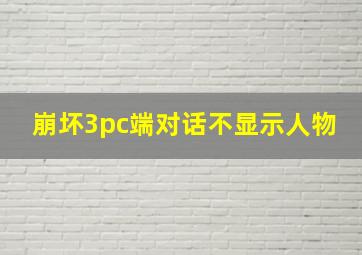 崩坏3pc端对话不显示人物